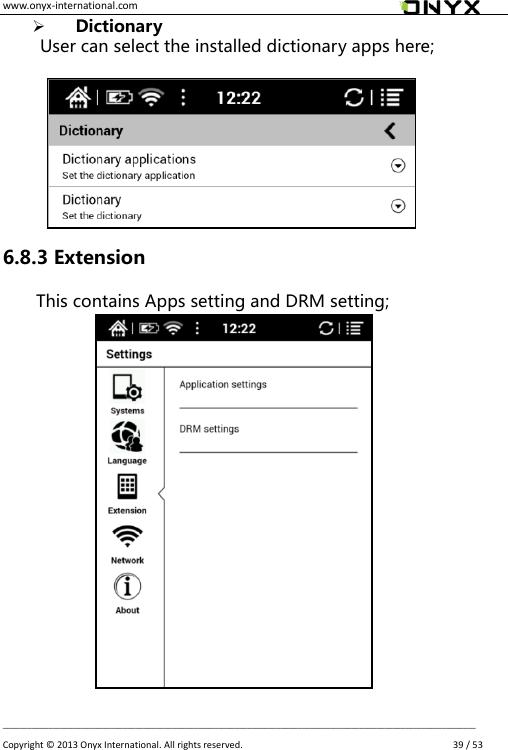 www.onyx-international.com ONYX

➢ Dictionary

User can select the installed dictionary apps here;

12:22

Dictionary

Dictionary applications
Set the dictionary application

Dictionary
Set the dictionary

6.8.3 Extension

This contains Apps setting and DRM setting;

12:22

Settings

Systems
Language
Extension
Network
About

Application settings

DRM settings

Copyright © 2013 Onyx International. All rights reserved. 39 / 53